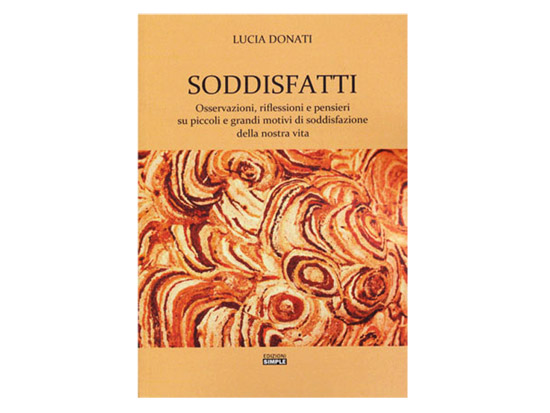 LUCIA DONATI

SODDISFATTI

Osservazioni, riflessioni e pensieri
su piccoli e grandi motivi di soddisfazione
della nostra vita

EDIZIONI
SIMPLE